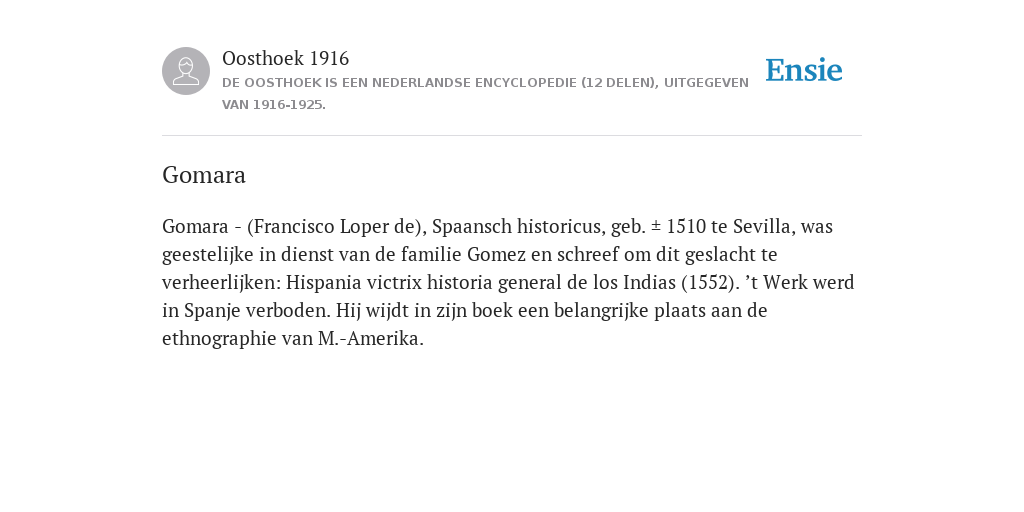 Oosthoek 1916

DE OOSTHOEK IS EEN NEDERLANDSE ENCYCLOPEDIE (12 DELEN), UITGEGEVEN VAN 1916-1925.

Ensie

Gomara

Gomara - (Francisco Loper de), Spaansch historicus, geb. ± 1510 te Sevilla, was geestelijke in dienst van de familie Gomez en schreef om dit geslacht te verheerlijken: Hispania victrix historia general de los Indias (1552). ’t Werk werd in Spanje verboden. Hij wijdt in zijn boek een belangrijke plaats aan de ethnographie van M.-Amerika.